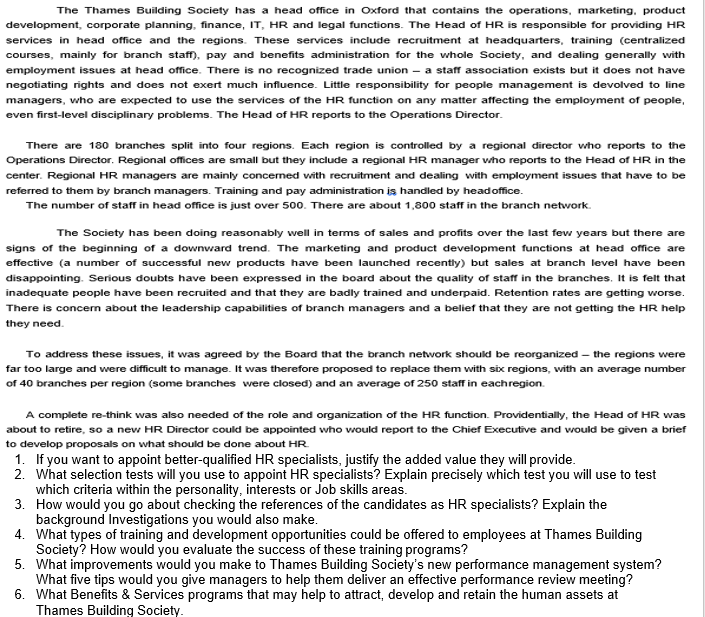 The Thames Building Society has a head office in Oxford that contains the operations, marketing, product development, corporate planning, finance, IT, HR and legal functions. The Head of HR is responsible for providing HR services in head office and the regions. These services include recruitment at headquarters, training (centralized courses, mainly for branch staff), pay and benefits administration for the whole Society, and dealing generally with employment issues at head office. There is no recognized trade union – a staff association exists but it does not have negotiating rights and does not exert much influence. Little responsibility for people management is devolved to line managers, who are expected to use the services of the HR function on any matter affecting the employment of people, even first-level disciplinary problems. The Head of HR reports to the Operations Director.

There are 180 branches split into four regions. Each region is controlled by a regional director who reports to the Operations Director. Regional offices are small but they include a regional HR manager who reports to the Head of HR in the center. Regional HR managers are mainly concerned with recruitment and dealing with employment issues that have to be referred to them by branch managers. Training and pay administration is handled by headoffice.
The number of staff in head office is just over 500. There are about 1,800 staff in the branch network.

The Society has been doing reasonably well in terms of sales and profits over the last few years but there are signs of the beginning of a downward trend. The marketing and product development functions at head office are effective (a number of successful new products have been launched recently) but sales at branch level have been disappointing. Serious doubts have been expressed in the board about the quality of staff in the branches. It is felt that inadequate people have been recruited and that they are badly trained and underpaid. Retention rates are getting worse. There is concern about the leadership capabilities of branch managers and a belief that they are not getting the HR help they need.

To address these issues, it was agreed by the Board that the branch network should be reorganized – the regions were far too large and were difficult to manage. It was therefore proposed to replace them with six regions, with an average number of 40 branches per region (some branches were closed) and an average of 250 staff in eachregion.

A complete re-think was also needed of the role and organization of the HR function. Providentially, the Head of HR was about to retire, so a new HR Director could be appointed who would report to the Chief Executive and would be given a brief to develop proposals on what should be done about HR.
1. If you want to appoint better-qualified HR specialists, justify the added value they will provide.
2. What selection tests will you use to appoint HR specialists? Explain precisely which test you will use to test which criteria within the personality, interests or Job skills areas.
3. How would you go about checking the references of the candidates as HR specialists? Explain the background Investigations you would also make.
4. What types of training and development opportunities could be offered to employees at Thames Building Society? How would you evaluate the success of these training programs?
5. What improvements would you make to Thames Building Society's new performance management system? What five tips would you give managers to help them deliver an effective performance review meeting?
6. What Benefits & Services programs that may help to attract, develop and retain the human assets at Thames Building Society.